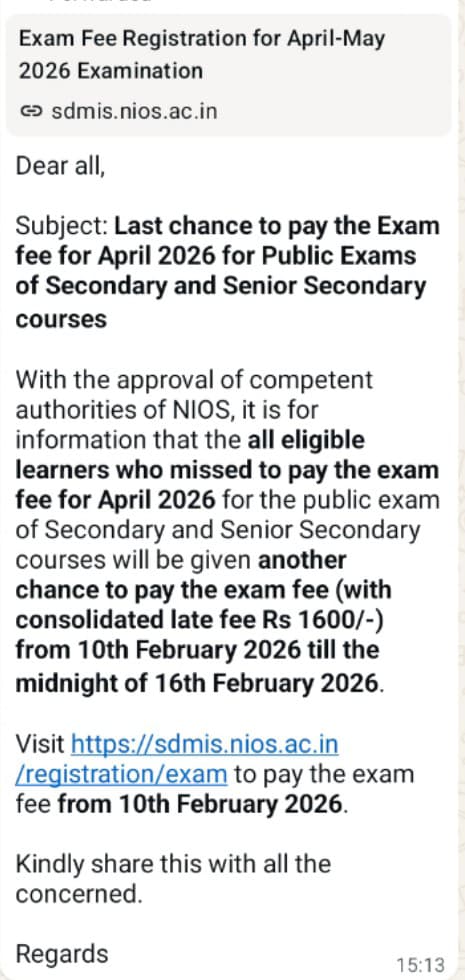 Exam Fee Registration for April-May 2026 Examination

sdmis.nios.ac.in

Dear all,

Subject: Last chance to pay the Exam fee for April 2026 for Public Exams of Secondary and Senior Secondary courses

With the approval of competent authorities of NIOS, it is for information that the all eligible learners who missed to pay the exam fee for April 2026 for the public exam of Secondary and Senior Secondary courses will be given another chance to pay the exam fee (with consolidated late fee Rs 1600/-) from 10th February 2026 till the midnight of 16th February 2026.

Visit https://sdmis.nios.ac.in/registration/exam to pay the exam fee from 10th February 2026.

Kindly share this with all the concerned.

Regards

15:13